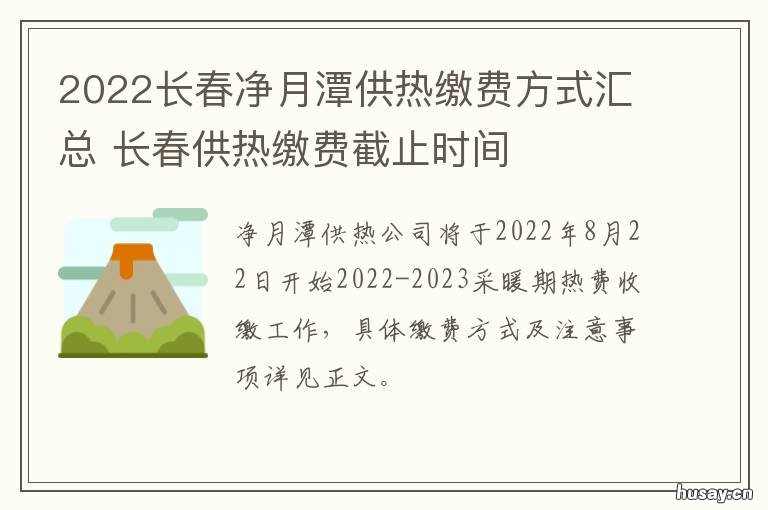 2022长春净月潭供热缴费方式汇总 长春供热缴费截止时间

净月潭供热公司将于2022年8月22日开始2022-2023采暖期热费收缴工作，具体缴费方式及注意事项详见正文。

husay.cn